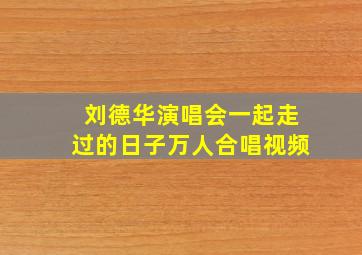 刘德华演唱会一起走过的日子万人合唱视频